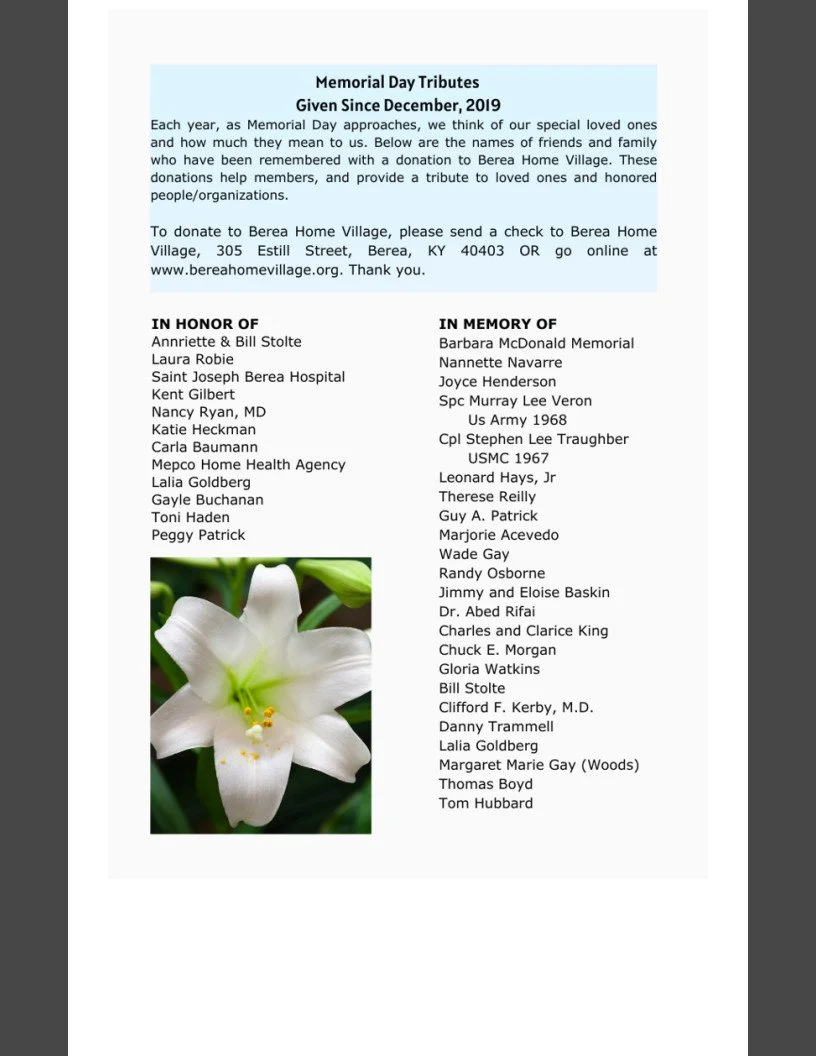 Memorial Day Tributes
Given Since December, 2019

Each year, as Memorial Day approaches, we think of our special loved ones and how much they mean to us. Below are the names of friends and family who have been remembered with a donation to Berea Home Village. These donations help members, and provide a tribute to loved ones and honored people/organizations.

To donate to Berea Home Village, please send a check to Berea Home Village, 305 Estill Street, Berea, KY 40403 OR go online at www.bereahomevillage.org. Thank you.

IN HONOR OF
Annriette & Bill Stolte
Laura Robie
Saint Joseph Berea Hospital
Kent Gilbert
Nancy Ryan, MD
Katie Heckman
Carla Baumann
Mepco Home Health Agency
Lalia Goldberg
Gayle Buchanan
Toni Haden
Peggy Patrick

IN MEMORY OF
Barbara McDonald Memorial
Nannette Navarre
Joyce Henderson
Spc Murray Lee Veron
Us Army 1968
Cpl Stephen Lee Traughber
USMC 1967
Leonard Hays, Jr
Therese Reilly
Guy A. Patrick
Marjorie Acevedo
Wade Gay
Randy Osborne
Jimmy and Eloise Baskin
Dr. Abed Rifai
Charles and Clarice King
Chuck E. Morgan
Gloria Watkins
Bill Stolte
Clifford F. Kerby, M.D.
Danny Trammell
Lalia Goldberg
Margaret Marie Gay (Woods)
Thomas Boyd
Tom Hubbard